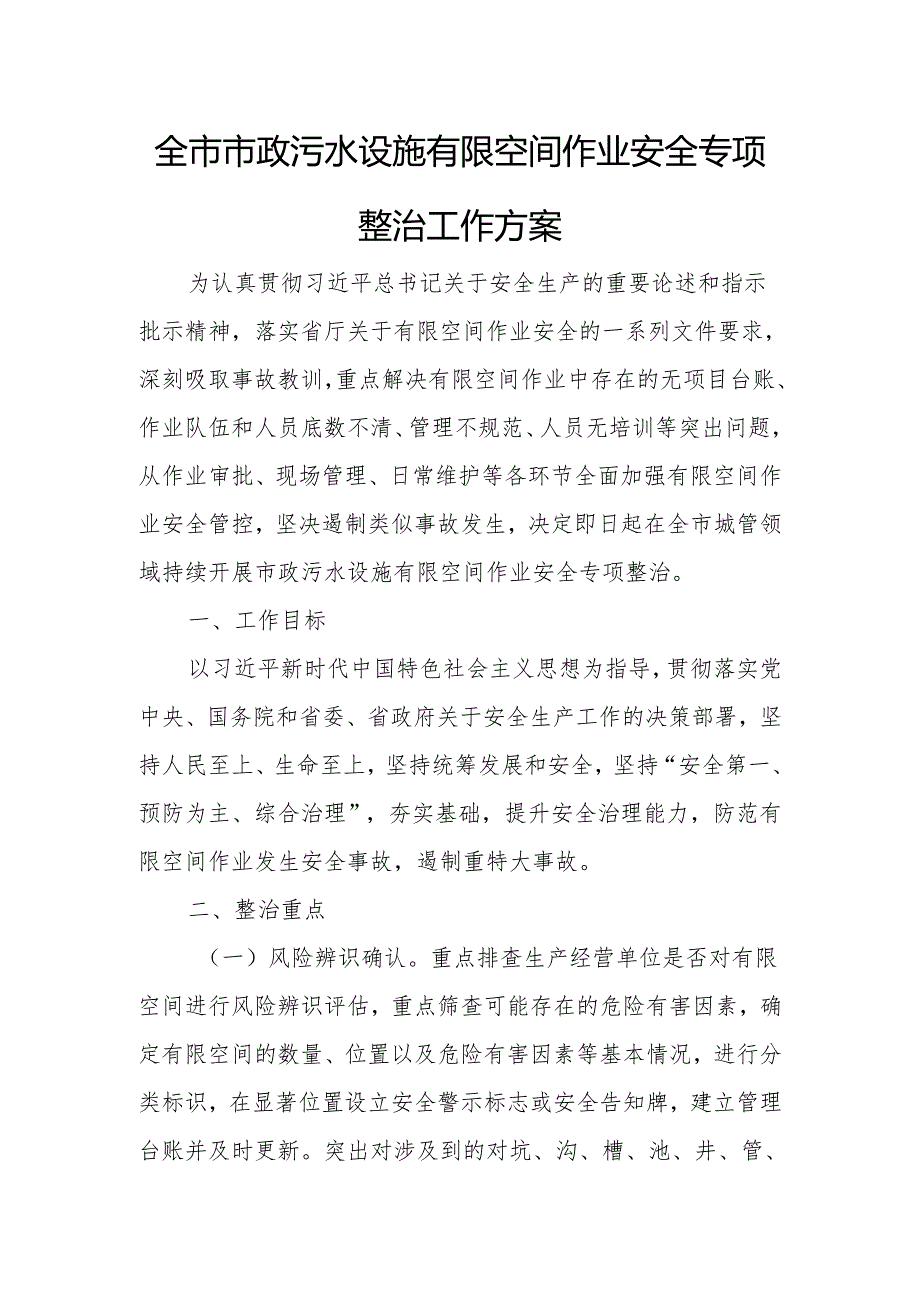 全市市政污水设施有限空间作业安全专项整治工作方案

为认真贯彻习近平总书记关于安全生产的重要论述和指示批示精神，落实省厅关于有限空间作业安全的一系列文件要求，深刻吸取事故教训，重点解决有限空间作业中存在的无项目台账、作业队伍和人员底数不清、管理不规范、人员无培训等突出问题，从作业审批、现场管理、日常维护等各环节全面加强有限空间作业安全管控，坚决遏制类似事故发生，决定即日起在全市城管领域持续开展市政污水设施有限空间作业安全专项整治。

一、工作目标

以习近平新时代中国特色社会主义思想为指导，贯彻落实党中央、国务院和省委、省政府关于安全生产工作的决策部署，坚持人民至上、生命至上，坚持统筹发展和安全，坚持“安全第一、预防为主、综合治理”，夯实基础，提升安全治理能力，防范有限空间作业发生安全事故，遏制重特大事故。

二、整治重点

（一）风险辨识确认。重点排查生产经营单位是否对有限空间进行风险辨识评估，重点筛查可能存在的危险有害因素，确定有限空间的数量、位置以及危险有害因素等基本情况，进行分类标识，在显著位置设立安全警示标志或安全告知牌，建立管理台账并及时更新。突出对涉及到的对坑、沟、槽、池、井、管、